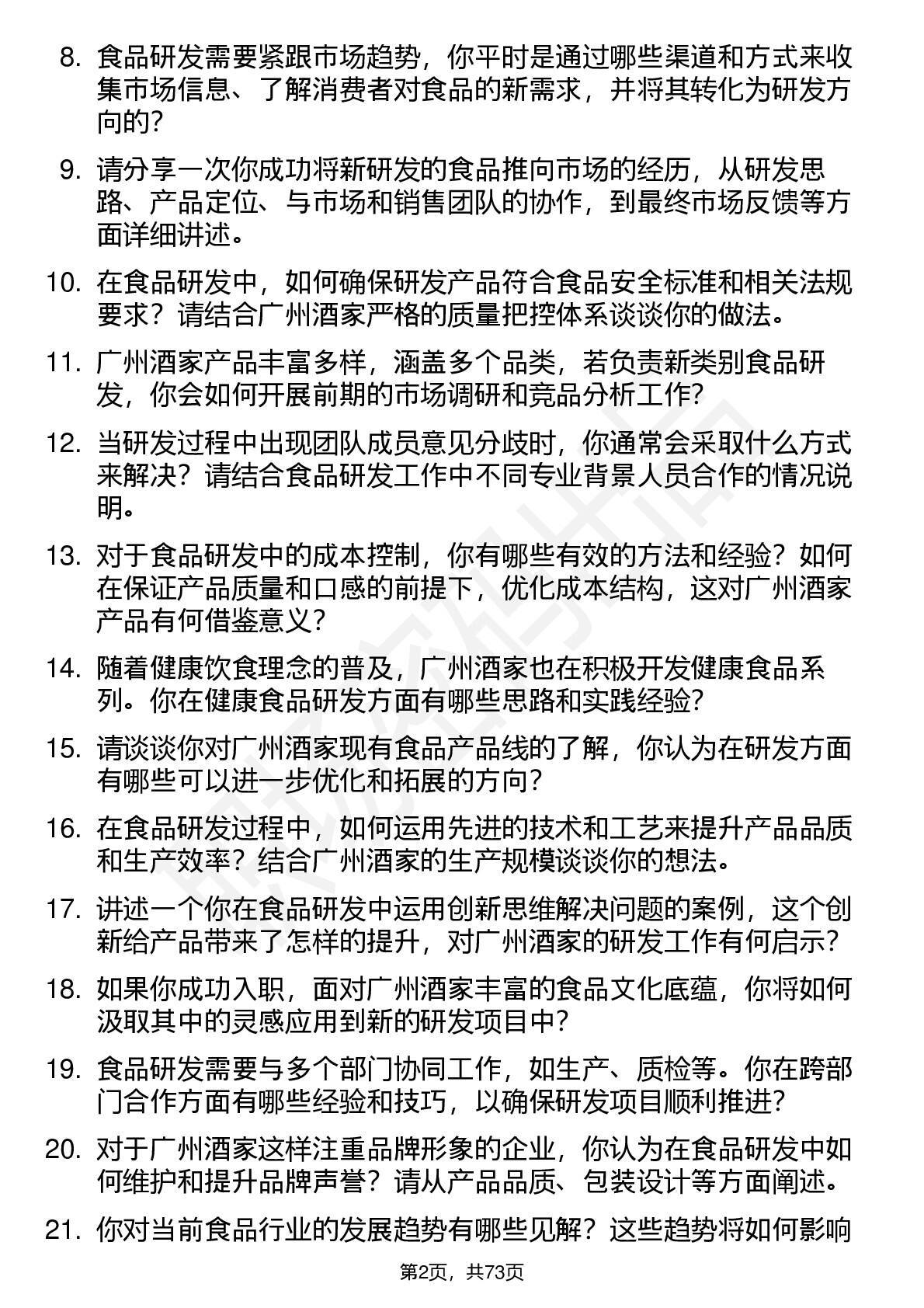 8. 食品研发需要紧跟市场趋势，你平时是通过哪些渠道和方式来收集市场信息、了解消费者对食品的新需求，并将其转化为研发方向的?

9. 请分享一次你成功将新研发的食品推向市场的经历，从研发思路、产品定位、与市场和销售团队的协作，到最终市场反馈等方面详细讲述。

10. 在食品研发中，如何确保研发产品符合食品安全标准和相关法规要求？请结合广州酒家严格的质量把控体系谈谈你的做法。

11. 广州酒家产品丰富多样，涵盖多个品类，若负责新类别食品研发，你会如何开展前期的市场调研和竞品分析工作?

12. 当研发过程中出现团队成员意见分歧时，你通常会采取什么方式来解决？请结合食品研发工作中不同专业背景人员合作的情况说明。

13. 对于食品研发中的成本控制，你有哪些有效的方法和经验？如何在保证产品质量和口感的前提下，优化成本结构，这对广州酒家产品有何借鉴意义?

14. 随着健康饮食理念的普及，广州酒家也在积极开发健康食品系列。你在健康食品研发方面有哪些思路和实践经验?

15. 请谈谈你对广州酒家现有食品产品线的了解，你认为在研发方面有哪些可以进一步优化和拓展的方向?

16. 在食品研发过程中，如何运用先进的技术和工艺来提升产品品质和生产效率？结合广州酒家的生产规模谈谈你的想法。

17. 讲述一个你在食品研发中运用创新思维解决问题的案例，这个创新给产品带来了怎样的提升，对广州酒家的研发工作有何启示?

18. 如果你成功入职，面对广州酒家丰富的食品文化底蕴，你将如何汲取其中的灵感应用到新的研发项目中?

19. 食品研发需要与多个部门协同工作，如生产、质检等。你在跨部门合作方面有哪些经验和技巧，以确保研发项目顺利推进?

20. 对于广州酒家这样注重品牌形象的企业，你认为在食品研发中如何维护和提升品牌声誉？请从产品品质、包装设计等方面阐述。

21. 你对当前食品行业的发展趋势有哪些见解？这些趋势将如何影响

第2页，共73页